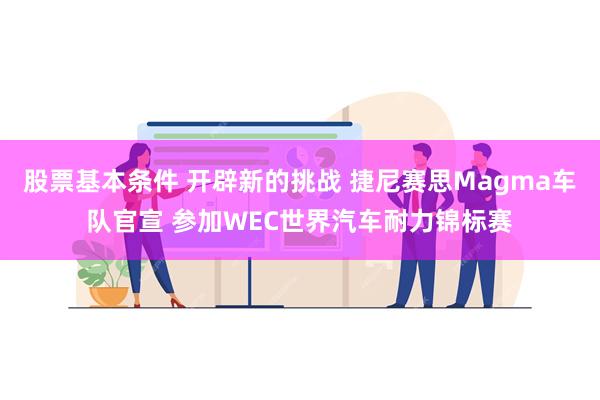 股票基本条件 开辟新的挑战 捷尼赛思Magma车队官宣 参加WEC世界汽车耐力锦标赛